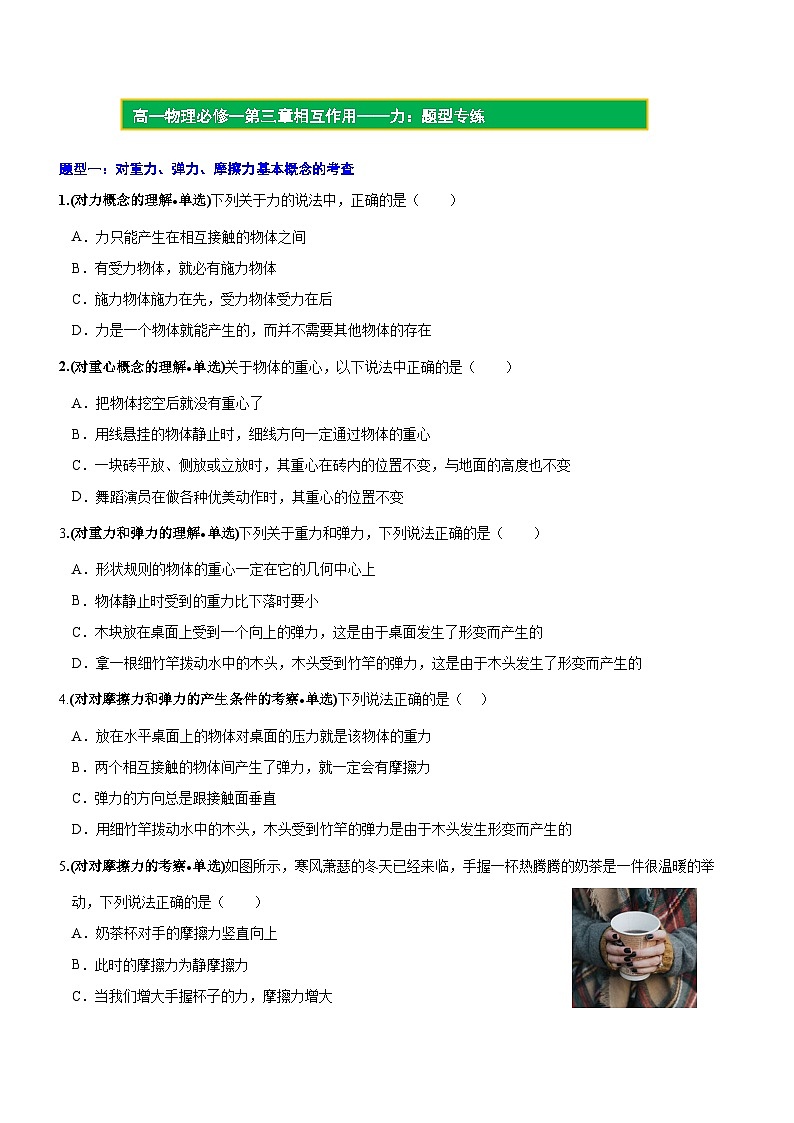 高一物理必修一第三章相互作用——力：题型专练

题型一：对重力、弹力、摩擦力基本概念的考查

1.(对力概念的理解•单选)下列关于力的说法中，正确的是（　　）

A．力只能产生在相互接触的物体之间

B．有受力物体，就必有施力物体

C．施力物体施力在先，受力物体受力在后

D．力是一个物体就能产生的，而并不需要其他物体的存在

2.(对重心概念的理解•单选)关于物体的重心，以下说法中正确的是（　　）

A．把物体挖空后就没有重心了

B．用线悬挂的物体静止时，细线方向一定通过物体的重心

C．一块砖平放、侧放或立放时，其重心在砖内的位置不变，与地面的高度也不变

D．舞蹈演员在做各种优美动作时，其重心的位置不变

3.(对重力和弹力的理解•单选)下列关于重力和弹力，下列说法正确的是（　　）

A．形状规则的物体的重心一定在它的几何中心上

B．物体静止时受到的重力比下落时要小

C．木块放在桌面上受到一个向上的弹力，这是由于桌面发生了形变而产生的

D．拿一根细竹竿拨动水中的木头，木头受到竹竿的弹力，这是由于木头发生了形变而产生的

4.(对对摩擦力和弹力的产生条件的考察•单选)下列说法正确的是（　）

A．放在水平桌面上的物体对桌面的压力就是该物体的重力

B．两个相互接触的物体间产生了弹力，就一定会有摩擦力

C．弹力的方向总是跟接触面垂直

D．用细竹竿拨动水中的木头，木头受到竹竿的弹力是由于木头发生形变而产生的

5.(对对摩擦力的考察•单选)如图所示，寒风萧瑟的冬天已经来临，手握一杯热腾腾的奶茶是一件很温暖的举动，下列说法正确的是（　　）

A．奶茶杯对手的摩擦力竖直向上

B．此时的摩擦力为静摩擦力

C．当我们增大手握杯子的力，摩擦力增大